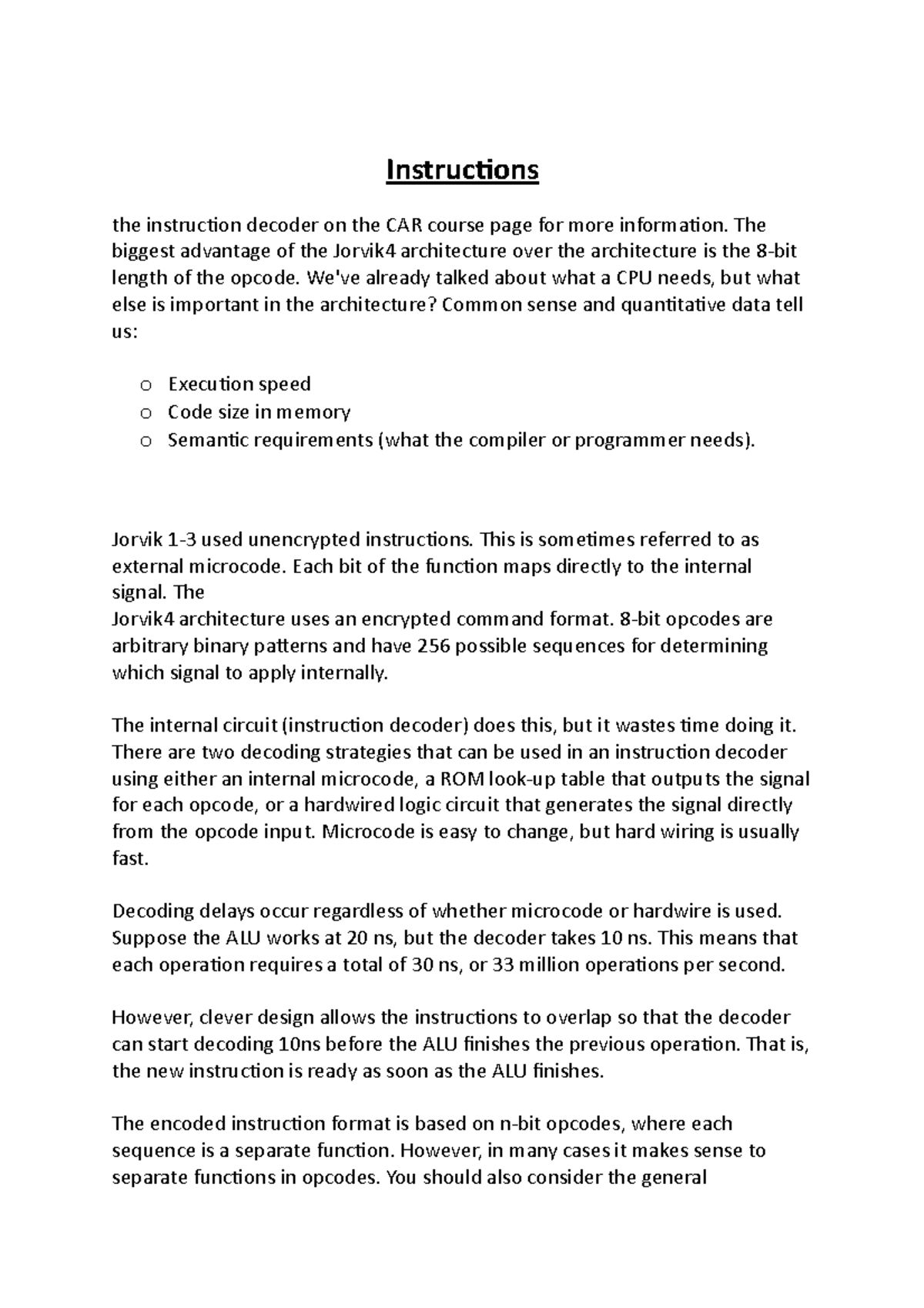 Instructions

the instruction decoder on the CAR course page for more information. The biggest advantage of the Jorvik4 architecture over the architecture is the 8-bit length of the opcode. We've already talked about what a CPU needs, but what else is important in the architecture? Common sense and quantitative data tell us:

o Execution speed
o Code size in memory
o Semantic requirements (what the compiler or programmer needs).

Jorvik 1-3 used unencrypted instructions. This is sometimes referred to as external microcode. Each bit of the function maps directly to the internal signal. The
Jorvik4 architecture uses an encrypted command format. 8-bit opcodes are arbitrary binary patterns and have 256 possible sequences for determining which signal to apply internally.

The internal circuit (instruction decoder) does this, but it wastes time doing it. There are two decoding strategies that can be used in an instruction decoder using either an internal microcode, a ROM look-up table that outputs the signal for each opcode, or a hardwired logic circuit that generates the signal directly from the opcode input. Microcode is easy to change, but hard wiring is usually fast.

Decoding delays occur regardless of whether microcode or hardwire is used. Suppose the ALU works at 20 ns, but the decoder takes 10 ns. This means that each operation requires a total of 30 ns, or 33 million operations per second.

However, clever design allows the instructions to overlap so that the decoder can start decoding 10ns before the ALU finishes the previous operation. That is, the new instruction is ready as soon as the ALU finishes.

The encoded instruction format is based on n-bit opcodes, where each sequence is a separate function. However, in many cases it makes sense to separate functions in opcodes. You should also consider the general